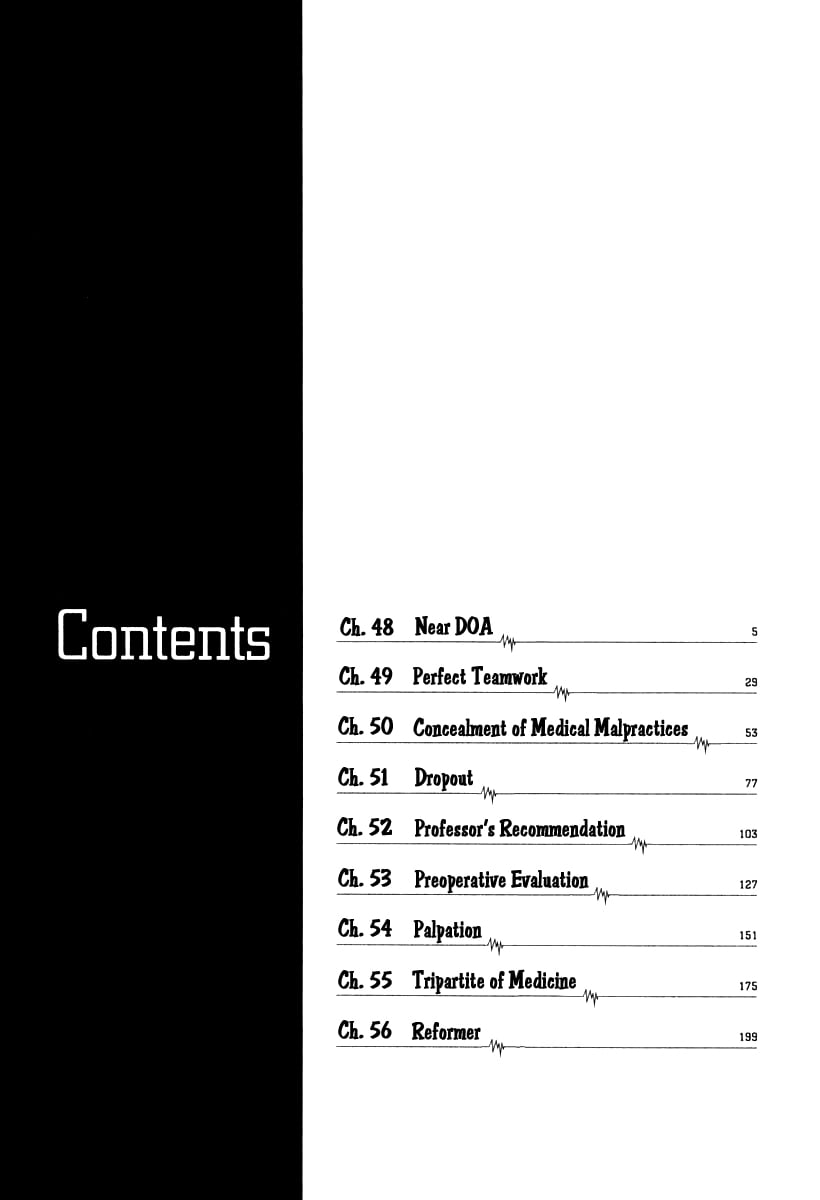 Contents

Ch. 48 Near DOA 5

Ch. 49 Perfect Teamwork 29

Ch. 50 Concealment of Medical Malpractices 53

Ch. 51 Dropout 77

Ch. 52 Professor's Recommendation 103

Ch. 53 Preoperative Evaluation 127

Ch. 54 Palpation 151

Ch. 55 Tripartite of Medicine 175

Ch. 56 Reformer 199